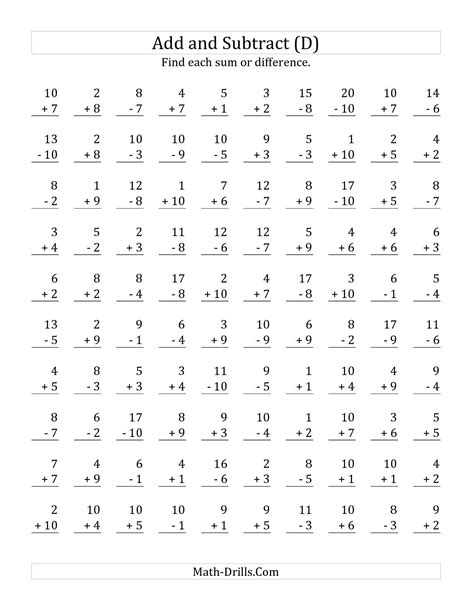 Add and Subtract (D)

Find each sum or difference.

| | | | | | | | | | |
|---|---|---|---|---|---|---|---|---|---|
| 10 | 2 | 8 | 4 | 5 | 3 | 15 | 20 | 10 | 14 |
| + 7 | + 8 | - 7 | + 7 | + 1 | + 2 | - 8 | - 10 | + 7 | - 6 |
| 13 | 2 | 10 | 10 | 10 | 9 | 5 | 1 | 2 | 4 |
| - 10 | + 8 | - 3 | - 9 | - 5 | + 3 | - 3 | + 10 | + 5 | + 2 |
| 8 | 1 | 12 | 1 | 7 | 12 | 8 | 17 | 3 | 8 |
| - 2 | + 9 | - 8 | + 10 | + 6 | - 7 | + 9 | - 10 | + 5 | - 7 |
| 3 | 5 | 2 | 11 | 12 | 12 | 5 | 4 | 4 | 6 |
| + 4 | - 2 | + 3 | - 8 | - 6 | - 7 | + 9 | + 6 | + 6 | + 3 |
| 6 | 8 | 8 | 17 | 2 | 4 | 17 | 3 | 6 | 5 |
| + 2 | + 2 | - 4 | - 8 | + 10 | + 7 | - 8 | + 10 | - 1 | - 4 |
| 13 | 2 | 9 | 6 | 3 | 10 | 6 | 8 | 17 | 11 |
| - 5 | + 9 | - 1 | - 4 | + 9 | - 9 | + 9 | - 2 | - 9 | - 6 |
| 4 | 8 | 5 | 3 | 11 | 9 | 1 | 10 | 4 | 9 |
| + 5 | - 3 | + 3 | + 4 | - 10 | - 5 | + 1 | + 4 | + 9 | - 4 |
| 8 | 6 | 17 | 8 | 9 | 10 | 1 | 10 | 3 | 5 |
| - 7 | - 2 | - 10 | + 9 | + 3 | - 4 | + 2 | + 7 | + 6 | + 5 |
| 7 | 4 | 6 | 4 | 16 | 2 | 8 | 10 | 10 | 4 |
| + 7 | + 9 | - 1 | + 1 | - 6 | + 3 | - 5 | + 1 | + 1 | + 2 |
| 2 | 10 | 10 | 10 | 9 | 9 | 11 | 10 | 8 | 9 |
| + 10 | + 4 | + 5 | - 1 | + 1 | + 5 | - 3 | + 6 | - 3 | + 2 |

Math-Drills.Com